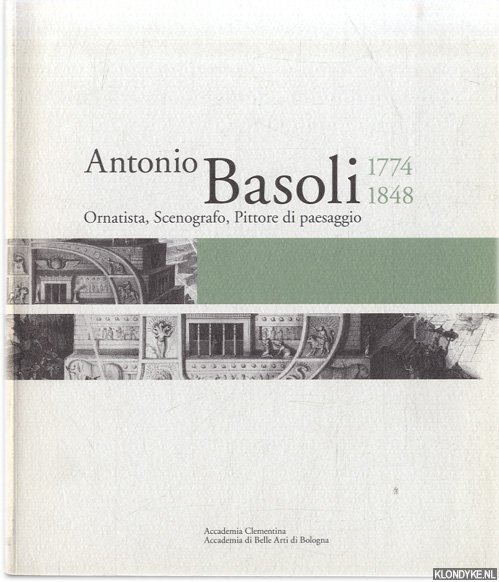 Antonio Basoli 1774 1848

Ornatista, Scenografo, Pittore di paesaggio

Accademia Clementina
Accademia di Belle Arti di Bologna

KLONDYKE.NL